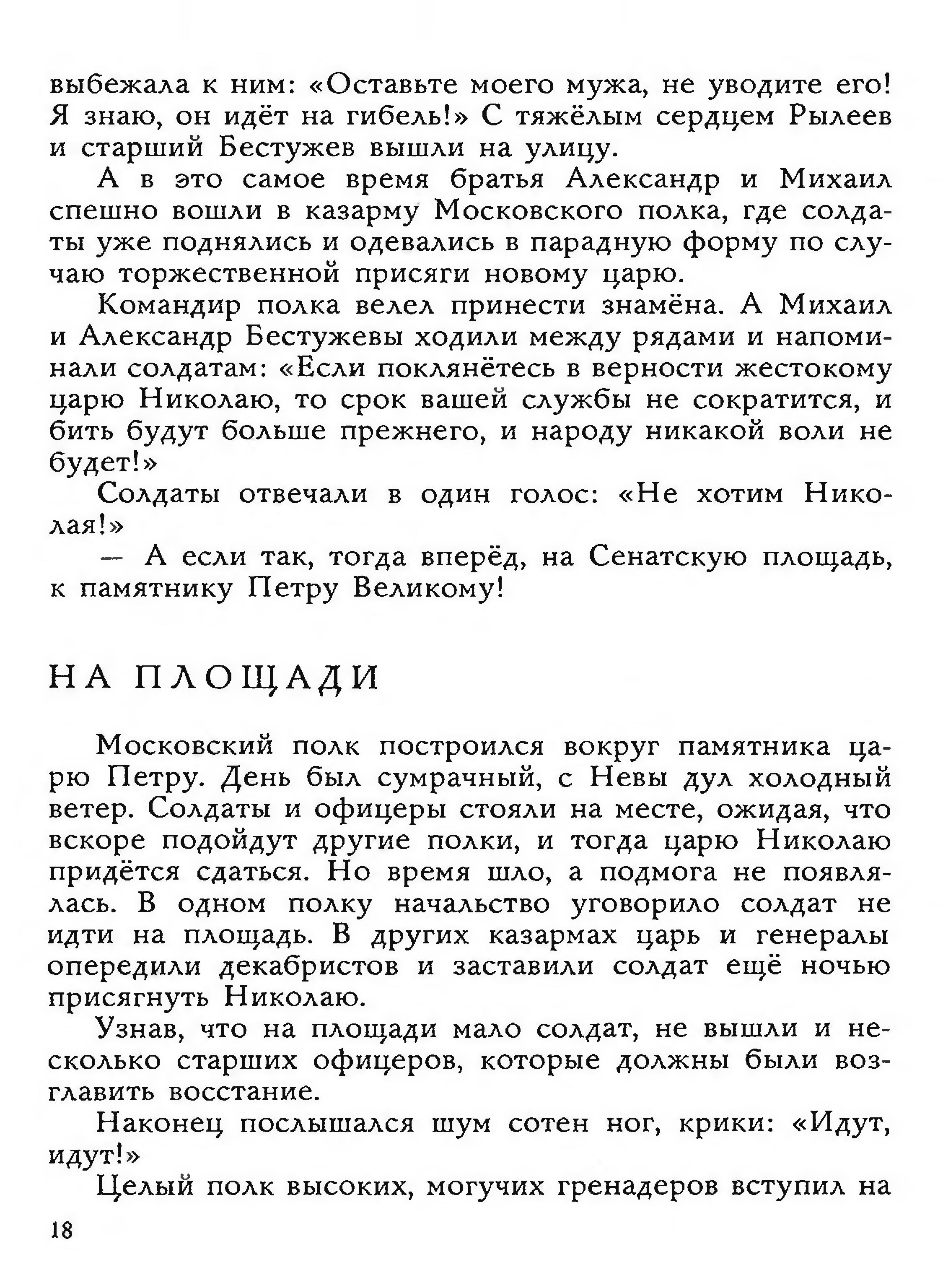 выбежала к ним: «Оставьте моего мужа, не уводите его! Я знаю, он идёт на гибель!» С тяжёлым сердцем Рылеев и старший Бестужев вышли на улицу.

А в это самое время братья Александр и Михаил спешно вошли в казарму Московского полка, где солдаты уже поднялись и одевались в парадную форму по случаю торжественной присяги новому царю.

Командир полка велел принести знамёна. А Михаил и Александр Бестужевы ходили между рядами и напоминали солдатам: «Если поклянётесь в верности жестокому царю Николаю, то срок вашей службы не сократится, и бить будут больше прежнего, и народу никакой воли не будет!»

Солдаты отвечали в один голос: «Не хотим Николая!»

— А если так, тогда вперёд, на Сенатскую площадь, к памятнику Петру Великому!

НА ПЛОЩАДИ

Московский полк построился вокруг памятника царю Петру. День был сумрачный, с Невы дул холодный ветер. Солдаты и офицеры стояли на месте, ожидая, что вскоре подойдут другие полки, и тогда царю Николаю придётся сдаться. Но время шло, а подмога не появлялась. В одном полку начальство уговорило солдат не идти на площадь. В других казармах царь и генералы опередили декабристов и заставили солдат ещё ночью присягнуть Николаю.

Узнав, что на площади мало солдат, не вышли и несколько старших офицеров, которые должны были возглавить восстание.

Наконец послышался шум сотен ног, крики: «Идут, идут!»

Целый полк высоких, могучих гренадеров вступил на

18